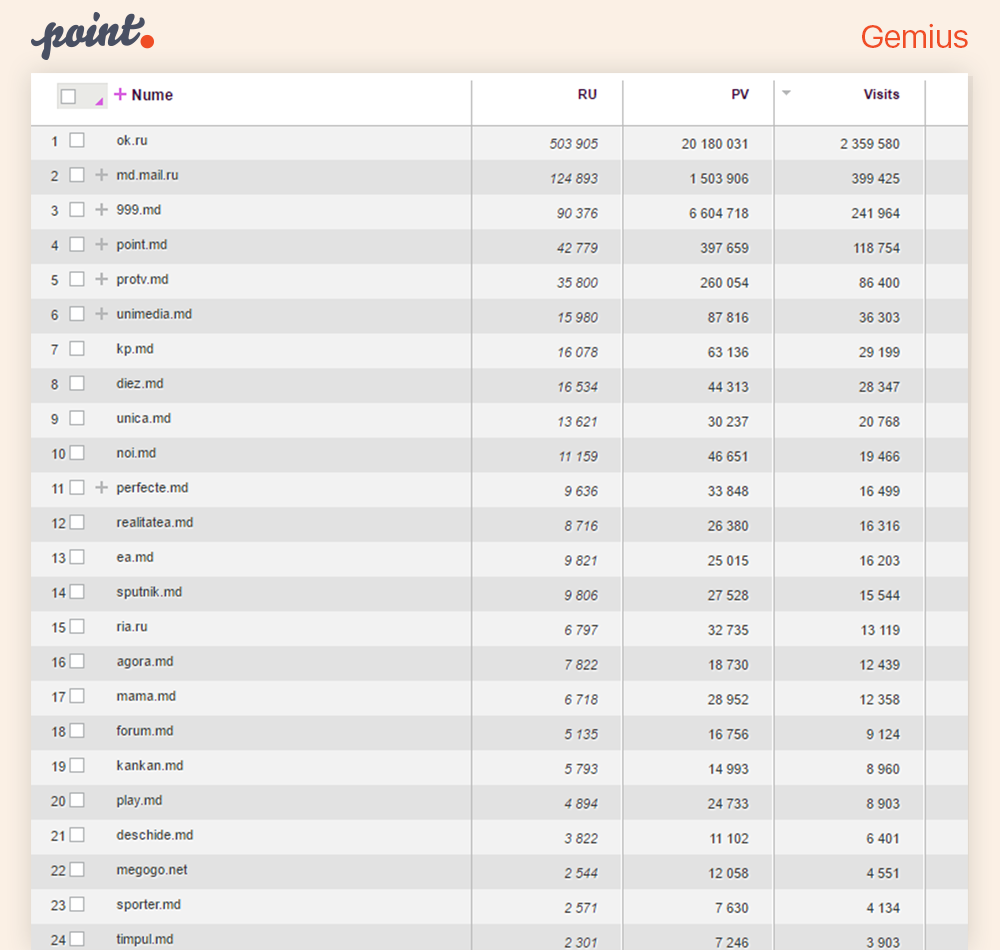 point.

Gemius

| | Nume | RU | PV | Visits |
|---|---|---|---|---|
| 1 | ok.ru | 503 905 | 20 180 031 | 2 359 580 |
| 2 | md.mail.ru | 124 893 | 1 503 906 | 399 425 |
| 3 | 999.md | 90 376 | 6 604 718 | 241 964 |
| 4 | point.md | 42 779 | 397 659 | 118 754 |
| 5 | protv.md | 35 800 | 260 054 | 86 400 |
| 6 | unimedia.md | 15 980 | 87 816 | 36 303 |
| 7 | kp.md | 16 078 | 63 136 | 29 199 |
| 8 | diez.md | 16 534 | 44 313 | 28 347 |
| 9 | unica.md | 13 621 | 30 237 | 20 768 |
| 10 | noi.md | 11 159 | 46 651 | 19 466 |
| 11 | perfecte.md | 9 636 | 33 848 | 16 499 |
| 12 | realitatea.md | 8 716 | 26 380 | 16 316 |
| 13 | ea.md | 9 821 | 25 015 | 16 203 |
| 14 | sputnik.md | 9 806 | 27 528 | 15 544 |
| 15 | ria.ru | 6 797 | 32 735 | 13 119 |
| 16 | agora.md | 7 822 | 18 730 | 12 439 |
| 17 | mama.md | 6 718 | 28 952 | 12 358 |
| 18 | forum.md | 5 135 | 16 756 | 9 124 |
| 19 | kankan.md | 5 793 | 14 993 | 8 960 |
| 20 | play.md | 4 894 | 24 733 | 8 903 |
| 21 | deschide.md | 3 822 | 11 102 | 6 401 |
| 22 | megogo.net | 2 544 | 12 058 | 4 551 |
| 23 | sporter.md | 2 571 | 7 630 | 4 134 |
| 24 | timpul.md | 2 301 | 7 246 | 3 903 |